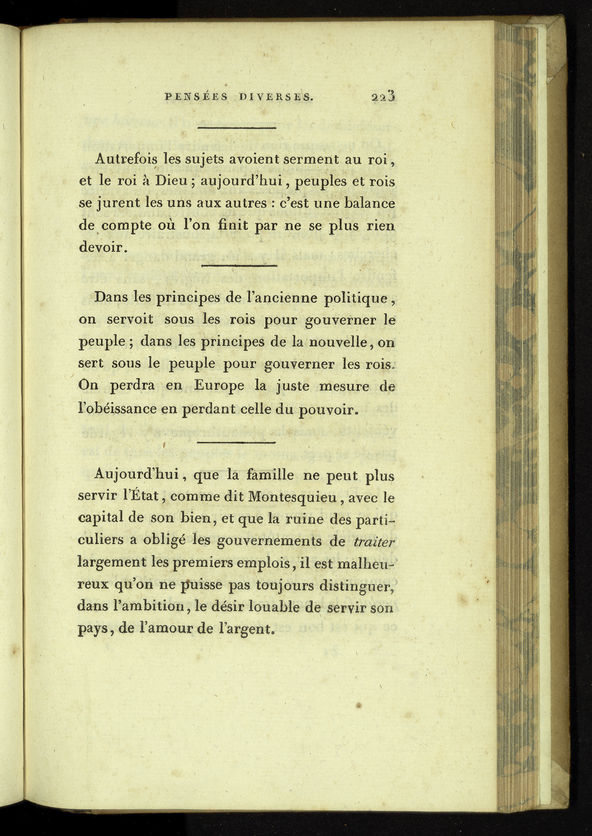 PENSÉES DIVERSES. 223

Autrefois les sujets avoient serment au roi, et le roi à Dieu; aujourd'hui, peuples et rois se jurent les uns aux autres : c'est une balance de compte où l'on finit par ne se plus rien devoir.

Dans les principes de l'ancienne politique, on servoit sous les rois pour gouverner le peuple; dans les principes de la nouvelle, on sert sous le peuple pour gouverner les rois. On perdra en Europe la juste mesure de l'obéissance en perdant celle du pouvoir.

Aujourd'hui, que la famille ne peut plus servir l'État, comme dit Montesquieu, avec le capital de son bien, et que la ruine des particuliers a obligé les gouvernements de traiter largement les premiers emplois, il est malheureux qu'on ne puisse pas toujours distinguer, dans l'ambition, le désir louable de servir son pays, de l'amour de l'argent.